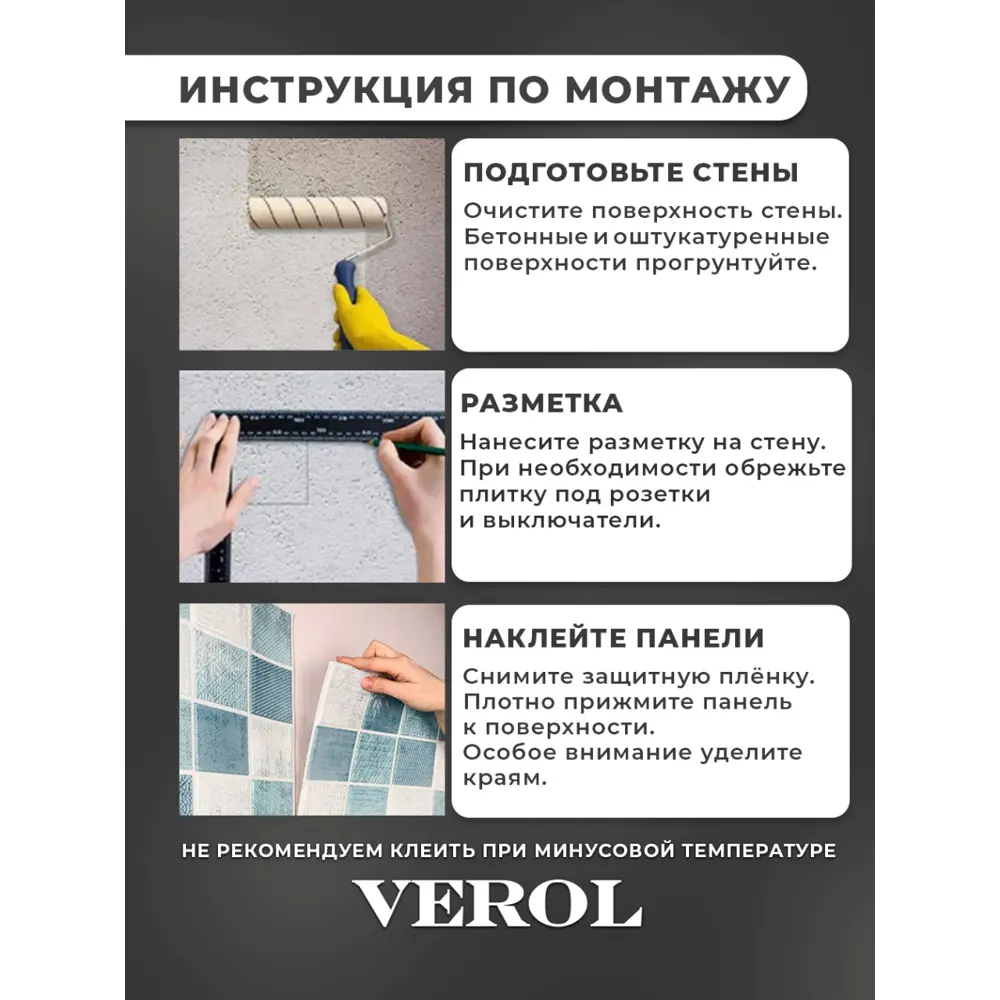 ИНСТРУКЦИЯ ПО МОНТАЖУ

ПОДГОТОВЬТЕ СТЕНЫ

Очистите поверхность стены. Бетонные и оштукатуренные поверхности прогрунтуйте.

РАЗМЕТКА

Нанесите разметку на стену. При необходимости обрежьте плитку под розетки и выключатели.

НАКЛЕЙТЕ ПАНЕЛИ

Снимите защитную плёнку. Плотно прижмите панель к поверхности. Особое внимание уделите краям.

НЕ РЕКОМЕНДУЕМ КЛЕИТЬ ПРИ МИНУСОВОЙ ТЕМПЕРАТУРЕ

VEROL